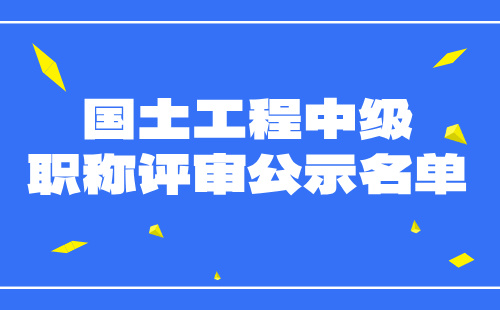 国土工程中级
职称评审公示名单